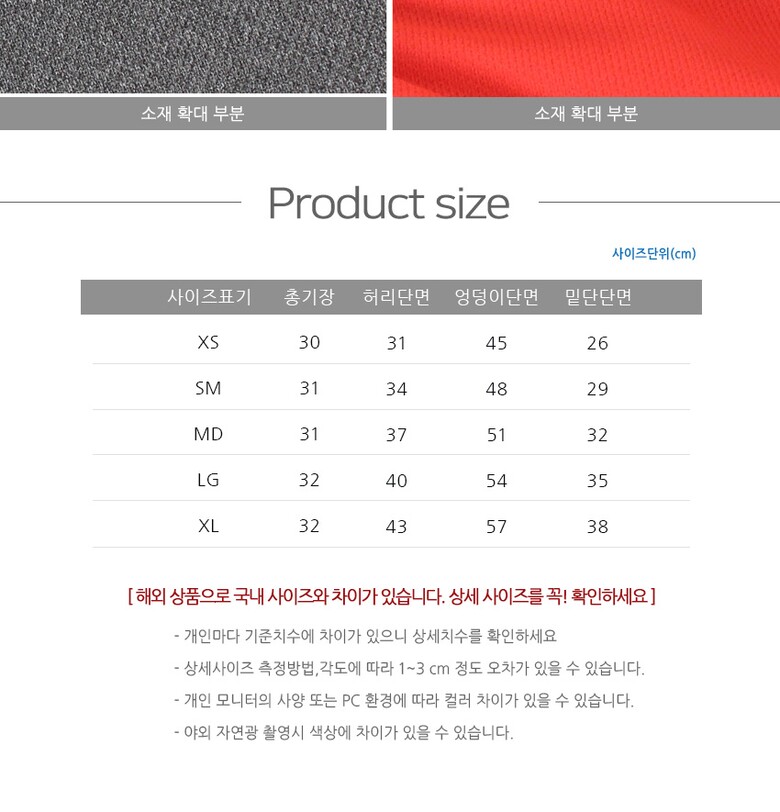 소재 확대 부분

소재 확대 부분

Product size

사이즈단위(cm)

| 사이즈표기 | 총기장 | 허리단면 | 엉덩이단면 | 밑단단면 |
|---|---|---|---|---|
| XS | 30 | 31 | 45 | 26 |
| SM | 31 | 34 | 48 | 29 |
| MD | 31 | 37 | 51 | 32 |
| LG | 32 | 40 | 54 | 35 |
| XL | 32 | 43 | 57 | 38 |

[ 해외 상품으로 국내 사이즈와 차이가 있습니다. 상세 사이즈를 꼭! 확인하세요 ]

- 개인마다 기준치수에 차이가 있으니 상세치수를 확인하세요

- 상세사이즈 측정방법,각도에 따라 1~3 cm 정도 오차가 있을 수 있습니다.

- 개인 모니터의 사양 또는 PC 환경에 따라 컬러 차이가 있을 수 있습니다.

- 야외 자연광 촬영시 색상에 차이가 있을 수 있습니다.